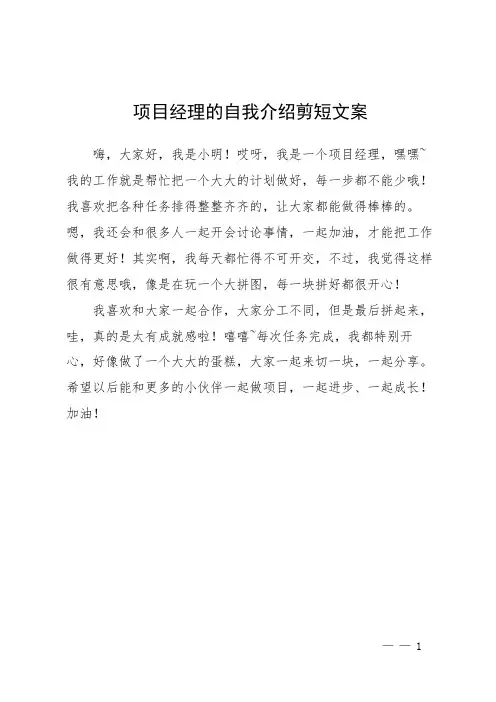 项目经理的自我介绍剪短文案

嗨，大家好，我是小明！哎呀，我是一个项目经理，嘿嘿~我的工作就是帮忙把一个大大的计划做好，每一步都不能少哦！我喜欢把各种任务排得整整齐齐的，让大家都能做得棒棒的。嗯，我还会和很多人一起开会讨论事情，一起加油，才能把工作做得更好！其实啊，我每天都忙得不可开交，不过，我觉得这样很有意思哦，像是在玩一个大拼图，每一块拼好都很开心！

我喜欢和大家一起合作，大家分工不同，但是最后拼起来，哇，真的是太有成就感啦！嘻嘻~每次任务完成，我都特别开心，好像做了一个大大的蛋糕，大家一起来切一块，一起分享。希望以后能和更多的小伙伴一起做项目，一起进步、一起成长！加油！

— — 1